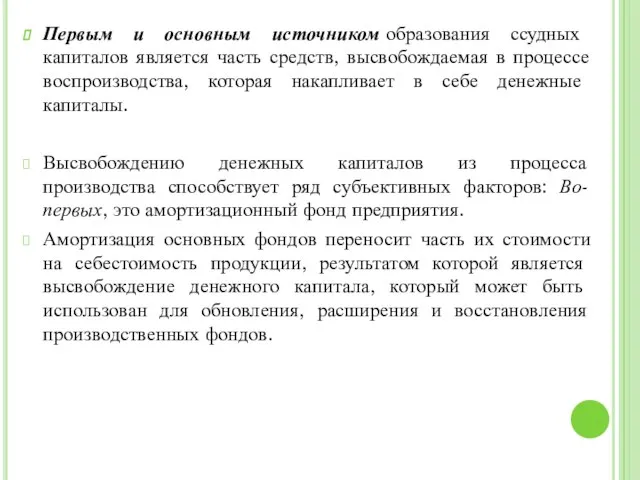 Первым и основным источником образования ссудных капиталов является часть средств, высвобождаемая в процессе воспроизводства, которая накапливает в себе денежные капиталы.

Высвобождению денежных капиталов из процесса производства способствует ряд субъективных факторов: Во-первых, это амортизационный фонд предприятия.

Амортизация основных фондов переносит часть их стоимости на себестоимость продукции, результатом которой является высвобождение денежного капитала, который может быть использован для обновления, расширения и восстановления производственных фондов.